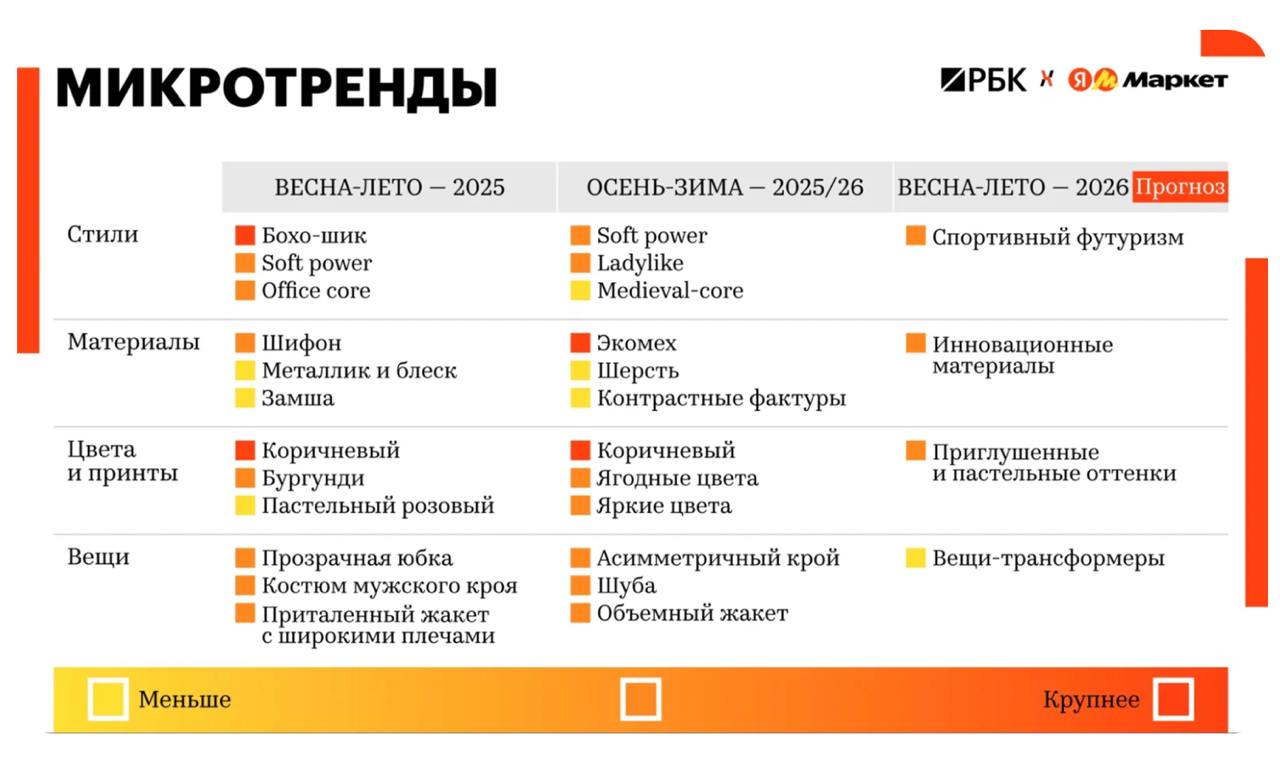 МИКРОТРЕНДЫ

РБК х Я Маркет

| | ВЕСНА-ЛЕТО — 2025 | ОСЕНЬ-ЗИМА — 2025/26 | ВЕСНА-ЛЕТО — 2026 Прогноз |
|---|---|---|---|
| Стили | Бохо-шик<br>Soft power<br>Office core | Soft power<br>Ladylike<br>Medieval-core | Спортивный футуризм |
| Материалы | Шифон<br>Металлик и блеск<br>Замша | Экомех<br>Шерсть<br>Контрастные фактуры | Инновационные материалы |
| Цвета и принты | Коричневый<br>Бургунди<br>Пастельный розовый | Коричневый<br>Ягодные цвета<br>Яркие цвета | Приглушенные и пастельные оттенки |
| Вещи | Прозрачная юбка<br>Костюм мужского кроя<br>Приталенный жакет с широкими плечами | Асимметричный крой<br>Шуба<br>Объемный жакет | Вещи-трансформеры |

Меньше

Крупнее